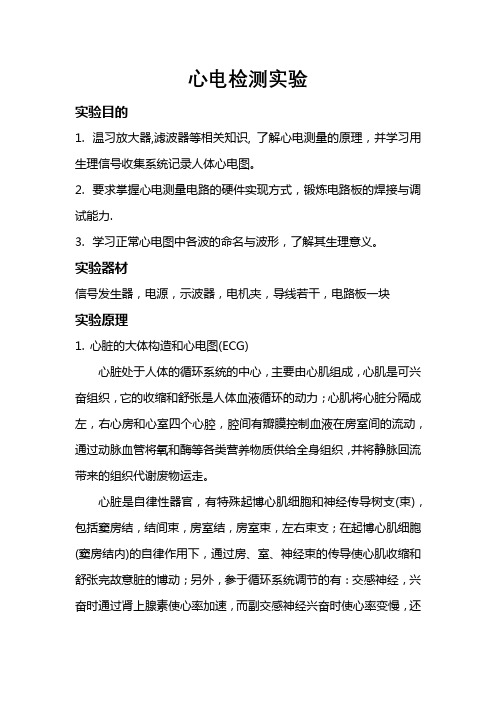 心电检测实验

实验目的

1. 温习放大器,滤波器等相关知识, 了解心电测量的原理，并学习用生理信号收集系统记录人体心电图。

2. 要求掌握心电测量电路的硬件实现方式，锻炼电路板的焊接与调试能力.

3. 学习正常心电图中各波的命名与波形，了解其生理意义。

实验器材

信号发生器，电源，示波器，电机夹，导线若干，电路板一块

实验原理

1. 心脏的大体构造和心电图(ECG)

心脏处于人体的循环系统的中心，主要由心肌组成，心肌是可兴奋组织，它的收缩和舒张是人体血液循环的动力；心肌将心脏分隔成左，右心房和心室四个心腔，腔间有瓣膜控制血液在房室间的流动，通过动脉血管将氧和酶等各类营养物质供给全身组织，并将静脉回流带来的组织代谢废物运走。

心脏是自律性器官，有特殊起博心肌细胞和神经传导树支(束)，包括窦房结，结间束，房室结，房室束，左右束支；在起博心肌细胞(窦房结内)的自律作用下，通过房、室、神经束的传导使心肌收缩和舒张完故意脏的博动；另外，参于循环系统调节的有：交感神经，兴奋时通过肾上腺素使心率加速，而副交感神经兴奋时使心率变慢，还